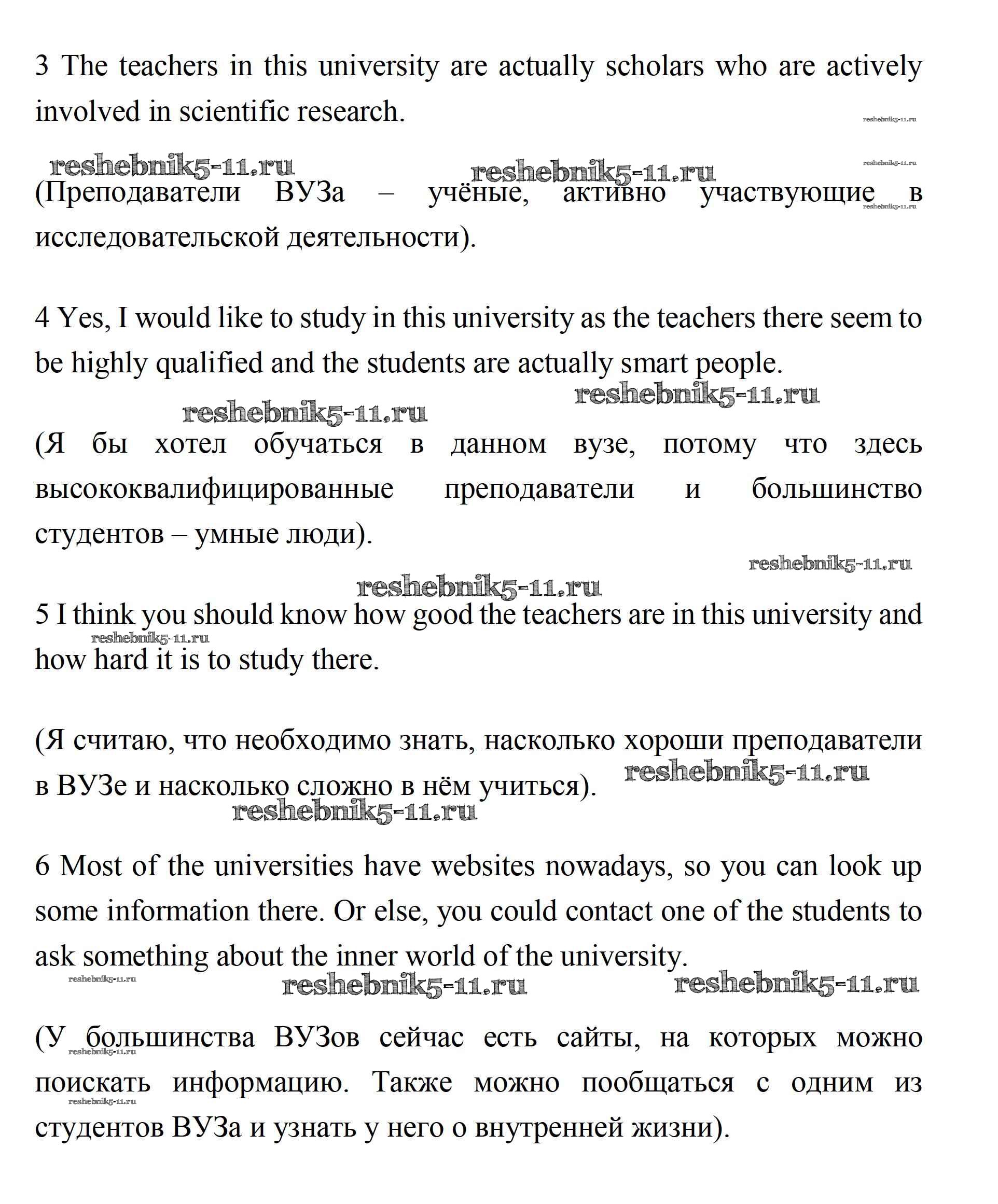 3 The teachers in this university are actually scholars who are actively involved in scientific research.

reshebnik5-11.ru

reshebnik5-11.ru reshebnik5-11.ru

reshebnik5-11.ru

(Преподаватели ВУЗа – учёные, активно участвующие в исследовательской деятельности).

reshebnik5-11.ru

4 Yes, I would like to study in this university as the teachers there seem to be highly qualified and the students are actually smart people.

reshebnik5-11.ru reshebnik5-11.ru

(Я бы хотел обучаться в данном вузе, потому что здесь высококвалифицированные преподаватели и большинство студентов – умные люди).

reshebnik5-11.ru

reshebnik5-11.ru

5 I think you should know how good the teachers are in this university and how hard it is to study there.

reshebnik5-11.ru

(Я считаю, что необходимо знать, насколько хороши преподаватели в ВУЗе и насколько сложно в нём учиться).

reshebnik5-11.ru reshebnik5-11.ru

6 Most of the universities have websites nowadays, so you can look up some information there. Or else, you could contact one of the students to ask something about the inner world of the university.

reshebnik5-11.ru reshebnik5-11.ru reshebnik5-11.ru

(У большинства ВУЗов сейчас есть сайты, на которых можно поискать информацию. Также можно пообщаться с одним из студентов ВУЗа и узнать у него о внутренней жизни).

reshebnik5-11.ru

reshebnik5-11.ru